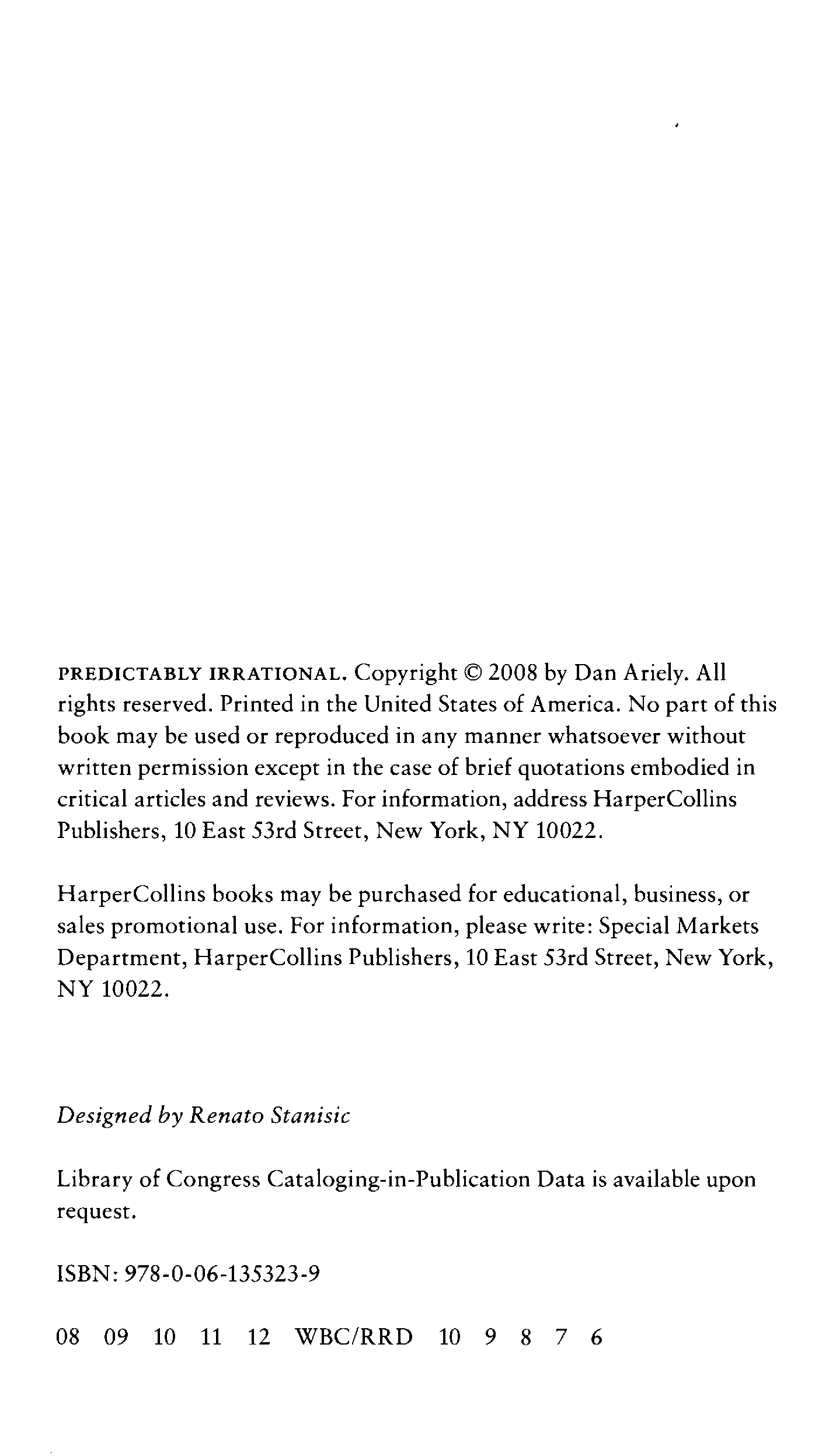 PREDICTABLY IRRATIONAL. Copyright © 2008 by Dan Ariely. All rights reserved. Printed in the United States of America. No part of this book may be used or reproduced in any manner whatsoever without written permission except in the case of brief quotations embodied in critical articles and reviews. For information, address HarperCollins Publishers, 10 East 53rd Street, New York, NY 10022.

HarperCollins books may be purchased for educational, business, or sales promotional use. For information, please write: Special Markets Department, HarperCollins Publishers, 10 East 53rd Street, New York, NY 10022.

Designed by Renato Stanisic

Library of Congress Cataloging-in-Publication Data is available upon request.

ISBN: 978-0-06-135323-9

08 09 10 11 12 WBC/RRD 10 9 8 7 6